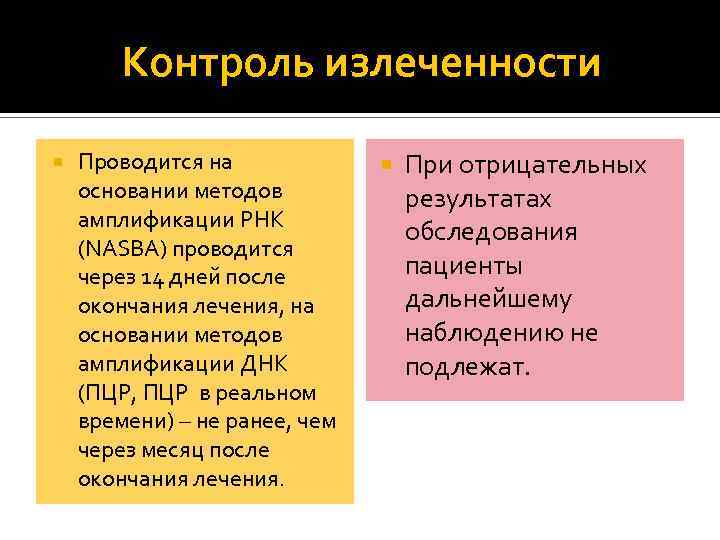 Контроль излеченности

Проводится на основании методов амплификации РНК (NASBA) проводится через 14 дней после окончания лечения, на основании методов амплификации ДНК (ПЦР, ПЦР в реальном времени) – не ранее, чем через месяц после окончания лечения.

При отрицательных результатах обследования пациенты дальнейшему наблюдению не подлежат.